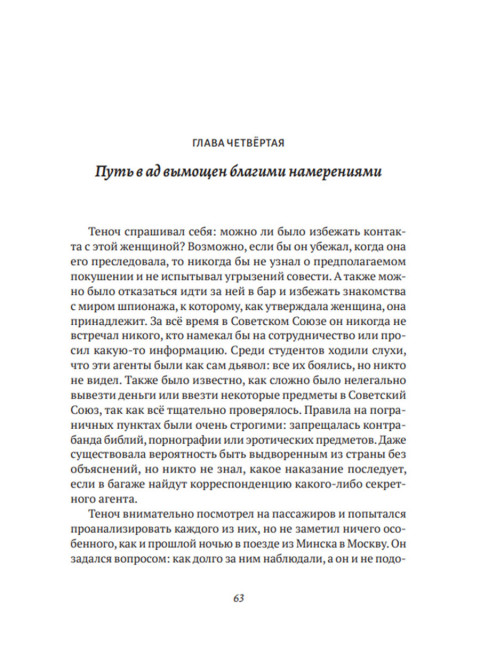 ГЛАВА ЧЕТВЁРТАЯ

Путь в ад вымощен благими намерениями

Теноч спрашивал себя: можно ли было избежать контакта с этой женщиной? Возможно, если бы он убежал, когда она его преследовала, то никогда бы не узнал о предполагаемом покушении и не испытывал угрызений совести. А также можно было отказаться идти за ней в бар и избежать знакомства с миром шпионажа, к которому, как утверждала женщина, она принадлежит. За всё время в Советском Союзе он никогда не встречал никого, кто намекал бы на сотрудничество или просил какую-то информацию. Среди студентов ходили слухи, что эти агенты были как сам дьявол: все их боялись, но никто не видел. Также было известно, как сложно было нелегально вывезти деньги или ввезти некоторые предметы в Советский Союз, так как всё тщательно проверялось. Правила на пограничных пунктах были очень строгими: запрещалась контрабанда библий, порнографии или эротических предметов. Даже существовала вероятность быть выдворенным из страны без объяснений, но никто не знал, какое наказание последует, если в багаже найдут корреспонденцию какого-либо секретного агента.

Теноч внимательно посмотрел на пассажиров и попытался проанализировать каждого из них, но не заметил ничего особенного, как и прошлой ночью в поезде из Минска в Москву. Он задался вопросом: как долго за ним наблюдали, а он и не подо-

63